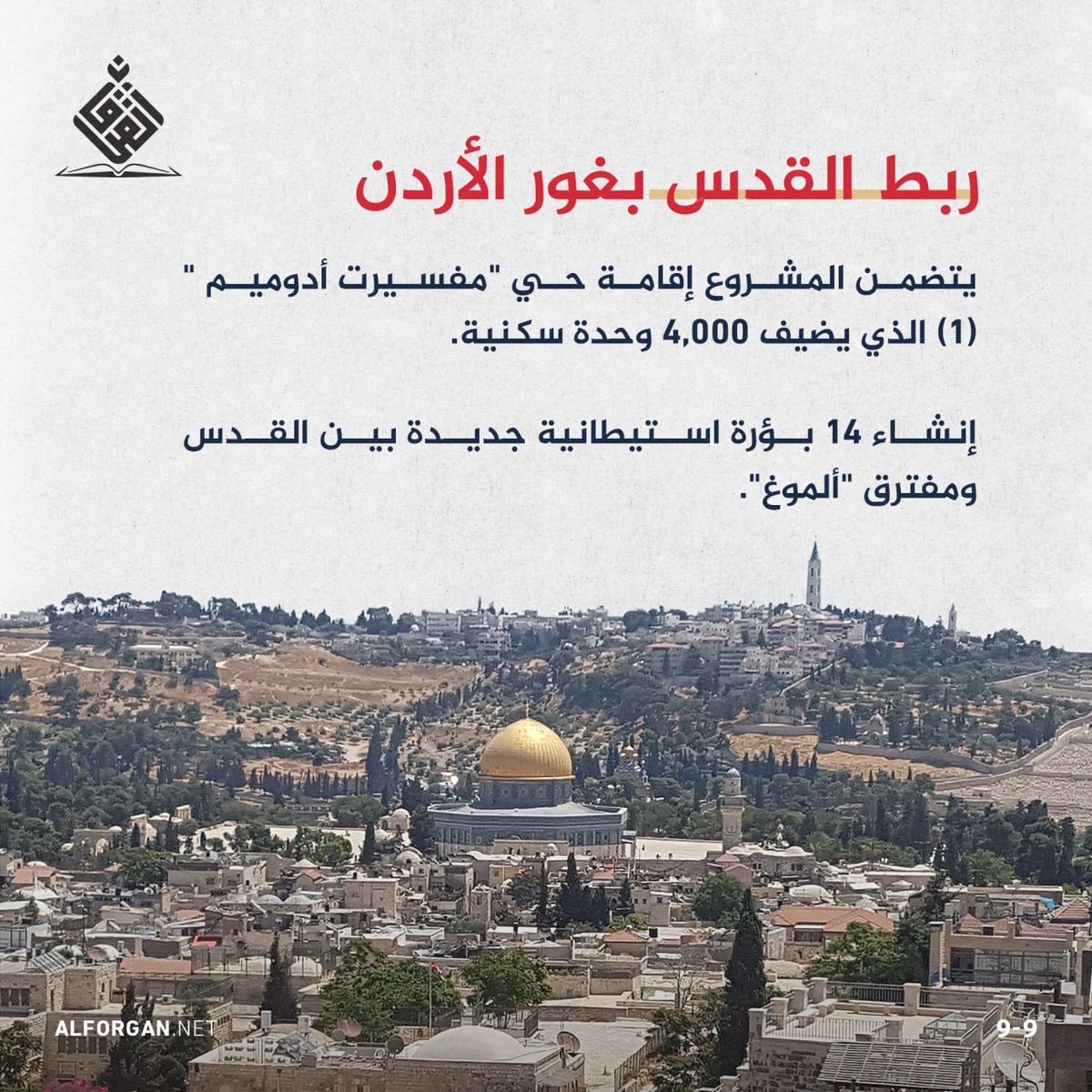 ربط القدس بغور الأردن

يتضمن المشروع إقامة حي "مفسيرت أدوميم " (1) الذي يضيف 4,000 وحدة سكنية.

إنشاء 14 بؤرة استيطانية جديدة بين القدس ومفترق "ألموغ".

ALFORGAN.NET

9-9